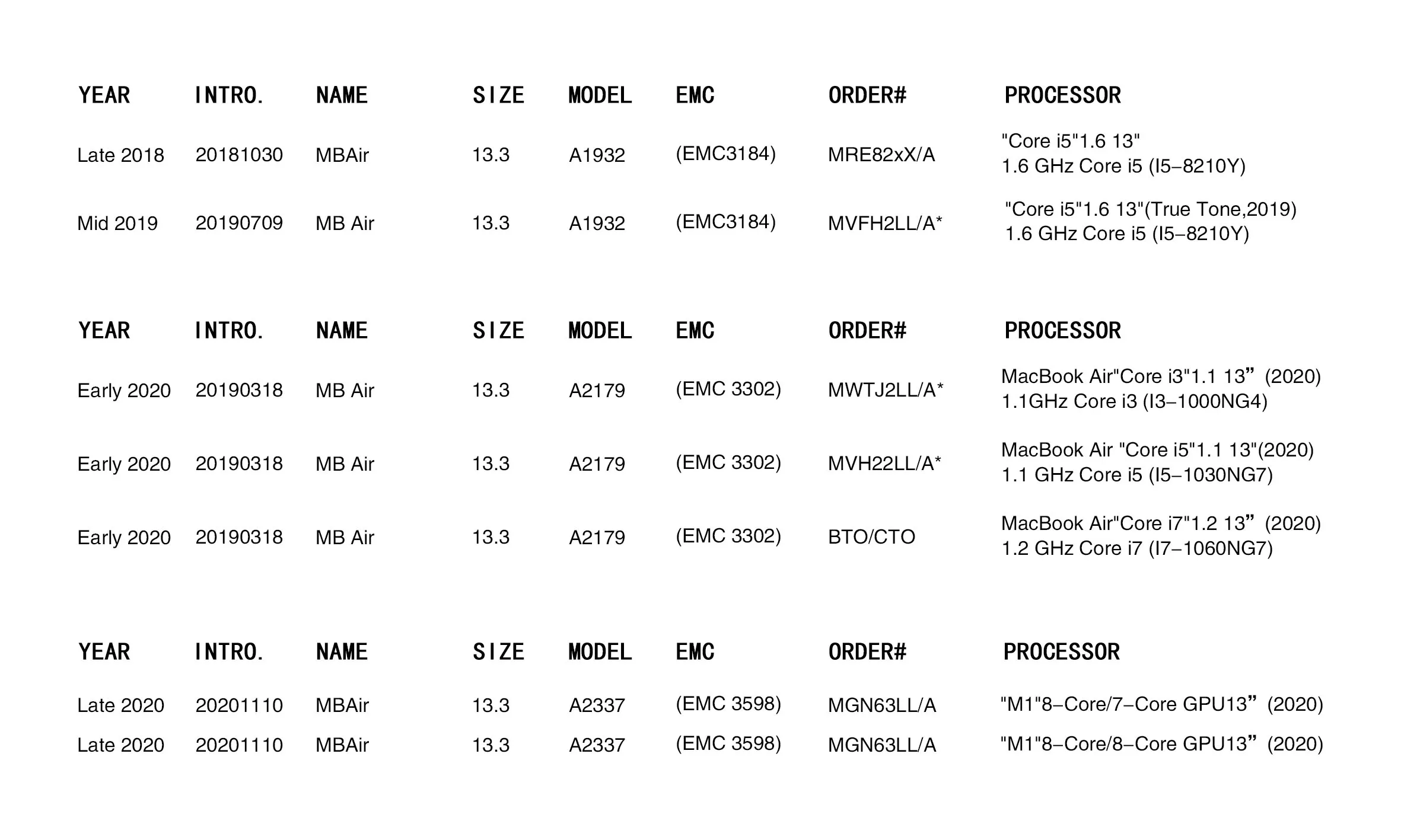 | YEAR | INTRO. | NAME | SIZE | MODEL | EMC | ORDER# | PROCESSOR |
|---|---|---|---|---|---|---|---|
| Late 2018 | 20181030 | MBAir | 13.3 | A1932 | (EMC3184) | MRE82xX/A | "Core i5"1.6 13" 1.6 GHz Core i5 (I5-8210Y) |
| Mid 2019 | 20190709 | MB Air | 13.3 | A1932 | (EMC3184) | MVFH2LL/A* | "Core i5"1.6 13"(True Tone,2019) 1.6 GHz Core i5 (I5-8210Y) |

| YEAR | INTRO. | NAME | SIZE | MODEL | EMC | ORDER# | PROCESSOR |
|---|---|---|---|---|---|---|---|
| Early 2020 | 20190318 | MB Air | 13.3 | A2179 | (EMC 3302) | MWTJ2LL/A* | MacBook Air"Core i3"1.1 13" (2020) 1.1GHz Core i3 (I3-1000NG4) |
| Early 2020 | 20190318 | MB Air | 13.3 | A2179 | (EMC 3302) | MVH22LL/A* | MacBook Air "Core i5"1.1 13"(2020) 1.1 GHz Core i5 (I5-1030NG7) |
| Early 2020 | 20190318 | MB Air | 13.3 | A2179 | (EMC 3302) | BTO/CTO | MacBook Air"Core i7"1.2 13" (2020) 1.2 GHz Core i7 (I7-1060NG7) |

| YEAR | INTRO. | NAME | SIZE | MODEL | EMC | ORDER# | PROCESSOR |
|---|---|---|---|---|---|---|---|
| Late 2020 | 20201110 | MBAir | 13.3 | A2337 | (EMC 3598) | MGN63LL/A | "M1"8-Core/7-Core GPU13" (2020) |
| Late 2020 | 20201110 | MBAir | 13.3 | A2337 | (EMC 3598) | MGN63LL/A | "M1"8-Core/8-Core GPU13" (2020) |